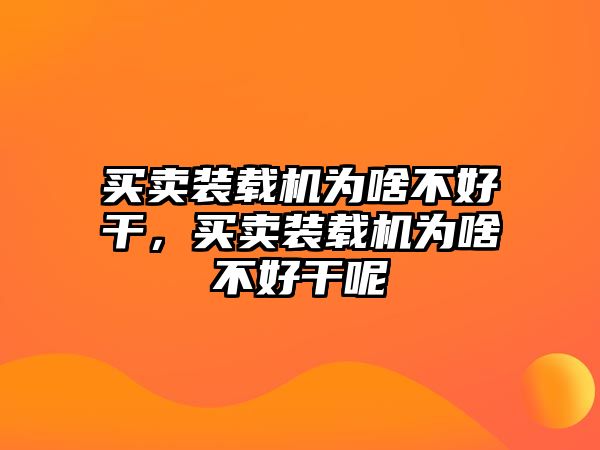 买卖装载机为啥不好干，买卖装载机为啥不好干呢